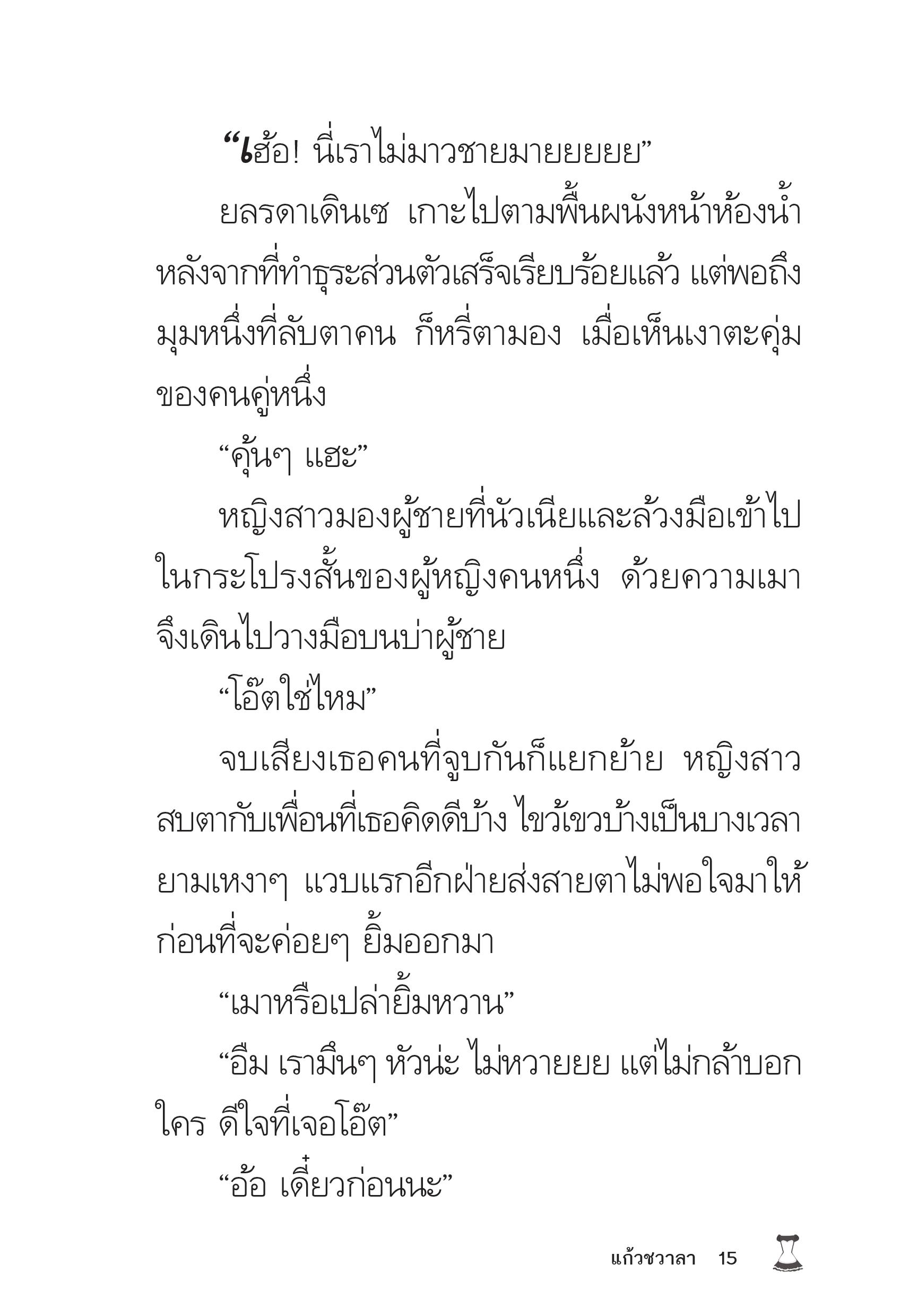 “เฮ้อ! นี่เราไม่มาวชายมายยยยย”

ยลรดาเดินเซ เกาะไปตามพื้นผนังหน้าห้องน้ำหลังจากที่ทำธุระส่วนตัวเสร็จเรียบร้อยแล้ว แต่พอถึงมุมหนึ่งที่ลับตาคน ก็หรี่ตามอง เมื่อเห็นเงาตะคุ่มของคนคู่หนึ่ง

“คุ้นๆ แฮะ”

หญิงสาวมองผู้ชายที่นัวเนียและล้วงมือเข้าไปในกระโปรงสั้นของผู้หญิงคนหนึ่ง ด้วยความเมาจึงเดินไปวางมือบนบ่าผู้ชาย

“โอ๊ตใช่ไหม”

จบเสียงเธอคนที่จูบกันก็แยกย้าย หญิงสาวสบตากับเพื่อนที่เธอคิดดีบ้าง ไขว้เขวบ้างเป็นบางเวลายามเหงาๆ แวบแรกอีกฝ่ายส่งสายตาไม่พอใจมาให้ก่อนที่จะค่อยๆ ยิ้มออกมา

“เมาหรือเปล่ายิ้มหวาน”

“อืม เรามึนๆ หัวน่ะ ไม่หวายยย แต่ไม่กล้าบอกใคร ดีใจที่เจอโอ๊ต”

“อ้อ เดี๋ยวก่อนนะ”

แก้วชวาลา 15